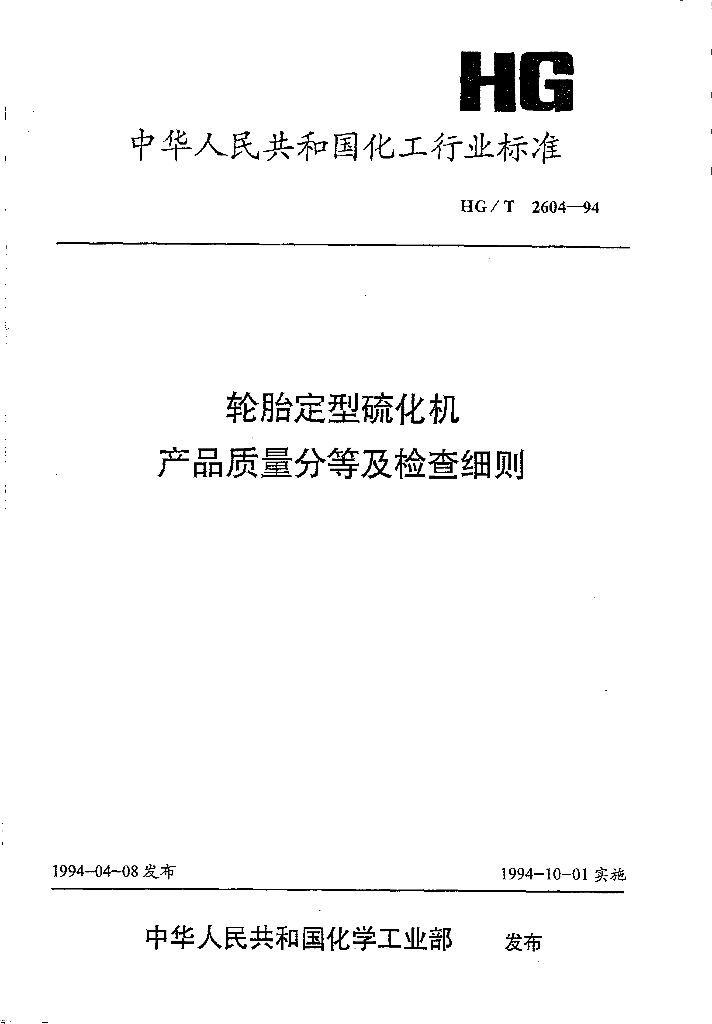 HG

中华人民共和国化工行业标准

HG/T 2604—94

轮胎定型硫化机
产品质量分等及检查细则

1994-04-08发布

1994-10-01实施

中华人民共和国化学工业部 发布